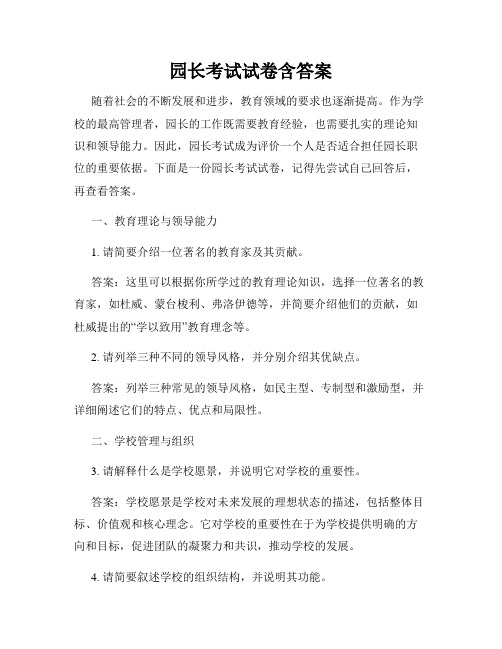 园长考试试卷含答案

随着社会的不断发展和进步，教育领域的要求也逐渐提高。作为学校的最高管理者，园长的工作既需要教育经验，也需要扎实的理论知识和领导能力。因此，园长考试成为评价一个人是否适合担任园长职位的重要依据。下面是一份园长考试试卷，记得先尝试自己回答后，再查看答案。

一、教育理论与领导能力

1. 请简要介绍一位著名的教育家及其贡献。

答案：这里可以根据你所学过的教育理论知识，选择一位著名的教育家，如杜威、蒙台梭利、弗洛伊德等，并简要介绍他们的贡献，如杜威提出的“学以致用”教育理念等。

2. 请列举三种不同的领导风格，并分别介绍其优缺点。

答案：列举三种常见的领导风格，如民主型、专制型和激励型，并详细阐述它们的特点、优点和局限性。

二、学校管理与组织

3. 请解释什么是学校愿景，并说明它对学校的重要性。

答案：学校愿景是学校对未来发展的理想状态的描述，包括整体目标、价值观和核心理念。它对学校的重要性在于为学校提供明确的方向和目标，促进团队的凝聚力和共识，推动学校的发展。

4. 请简要叙述学校的组织结构，并说明其功能。